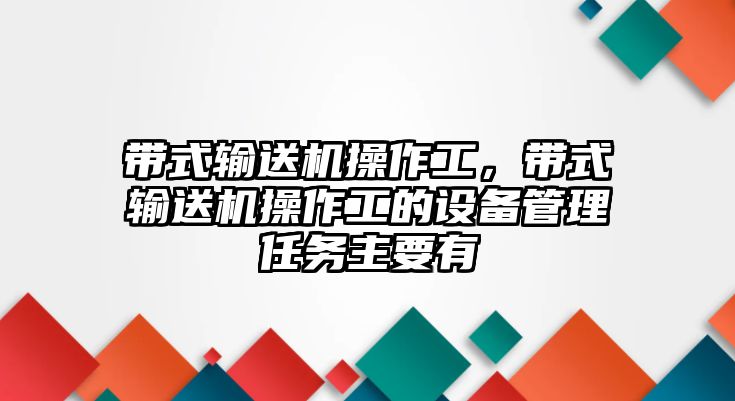 带式输送机操作工，带式输送机操作工的设备管理任务主要有